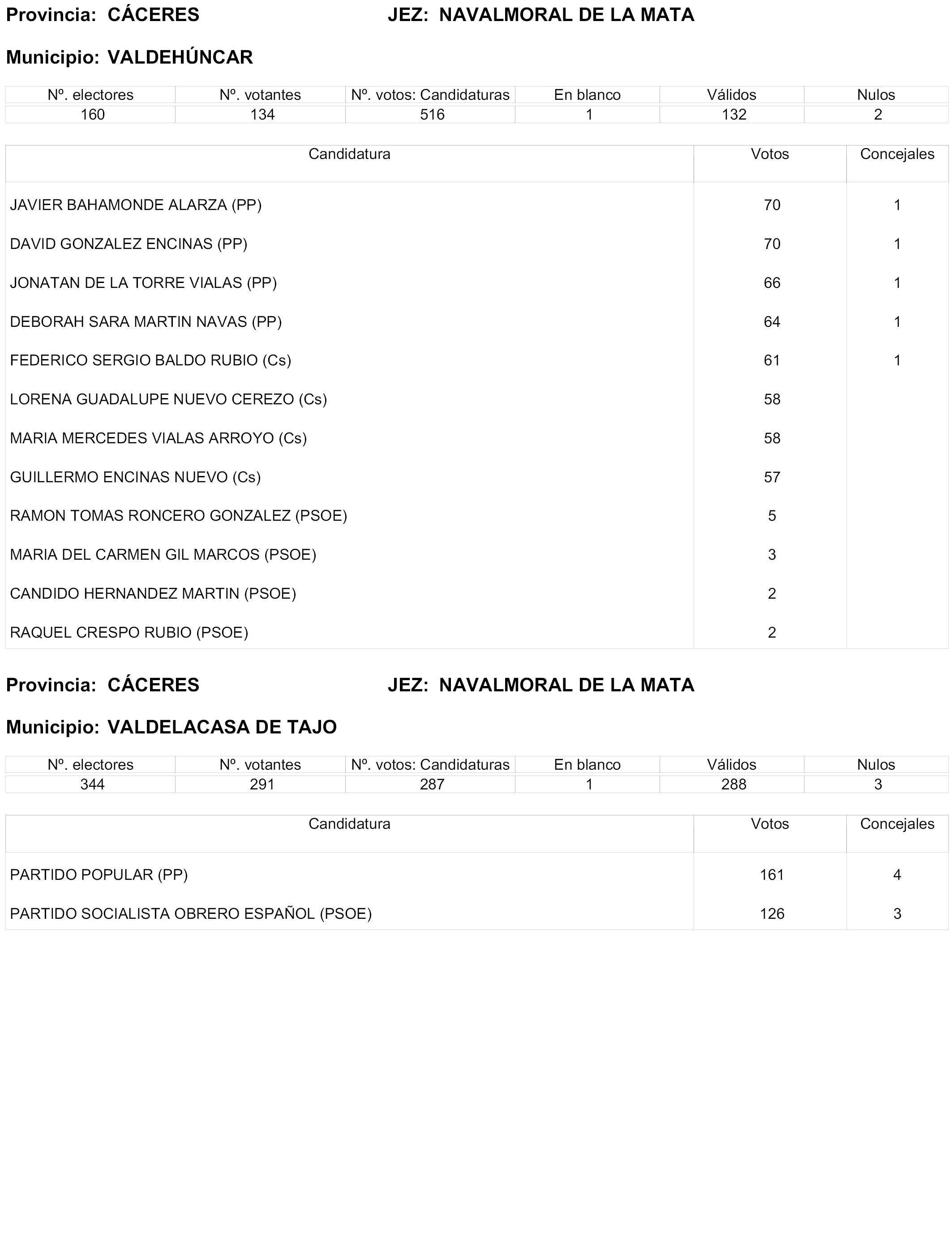 Provincia: CÁCERES JEZ: NAVALMORAL DE LA MATA

Municipio: VALDEHÚNCAR

| Nº. electores | Nº. votantes | Nº. votos: Candidaturas | En blanco | Válidos | Nulos |
|---|---|---|---|---|---|
| 160 | 134 | 516 | 1 | 132 | 2 |

| Candidatura | Votos | Concejales |
|---|---|---|
| JAVIER BAHAMONDE ALARZA (PP) | 70 | 1 |
| DAVID GONZALEZ ENCINAS (PP) | 70 | 1 |
| JONATAN DE LA TORRE VIALAS (PP) | 66 | 1 |
| DEBORAH SARA MARTIN NAVAS (PP) | 64 | 1 |
| FEDERICO SERGIO BALDO RUBIO (Cs) | 61 | 1 |
| LORENA GUADALUPE NUEVO CEREZO (Cs) | 58 | |
| MARIA MERCEDES VIALAS ARROYO (Cs) | 58 | |
| GUILLERMO ENCINAS NUEVO (Cs) | 57 | |
| RAMON TOMAS RONCERO GONZALEZ (PSOE) | 5 | |
| MARIA DEL CARMEN GIL MARCOS (PSOE) | 3 | |
| CANDIDO HERNANDEZ MARTIN (PSOE) | 2 | |
| RAQUEL CRESPO RUBIO (PSOE) | 2 | |

Provincia: CÁCERES JEZ: NAVALMORAL DE LA MATA

Municipio: VALDELACASA DE TAJO

| Nº. electores | Nº. votantes | Nº. votos: Candidaturas | En blanco | Válidos | Nulos |
|---|---|---|---|---|---|
| 344 | 291 | 287 | 1 | 288 | 3 |

| Candidatura | Votos | Concejales |
|---|---|---|
| PARTIDO POPULAR (PP) | 161 | 4 |
| PARTIDO SOCIALISTA OBRERO ESPAÑOL (PSOE) | 126 | 3 |